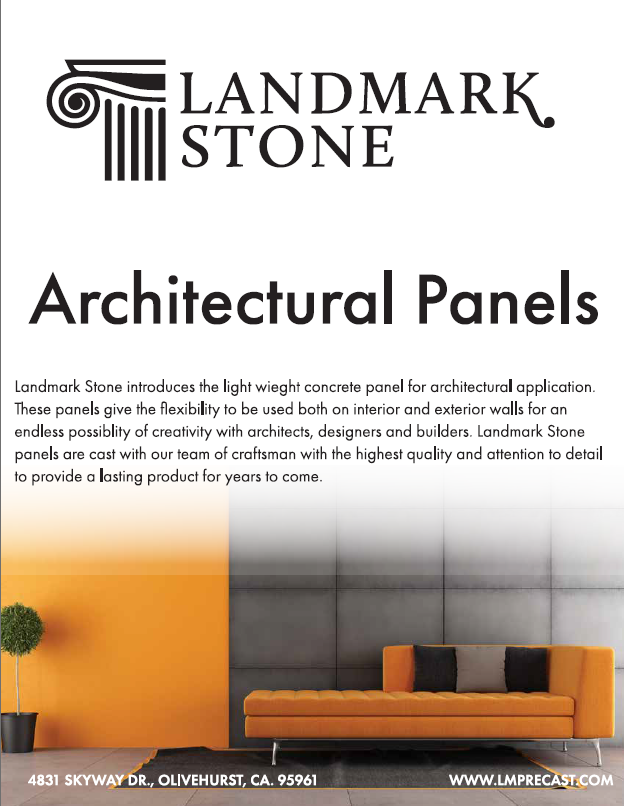 LANDMARK
STONE

Architectural Panels

Landmark Stone introduces the light wieght concrete panel for architectural application. These panels give the flexibility to be used both on interior and exterior walls for an endless possiblity of creativity with architects, designers and builders. Landmark Stone panels are cast with our team of craftsman with the highest quality and attention to detail to provide a lasting product for years to come.

4831 SKYWAY DR., OLIVEHURST, CA. 95961

WWW.LMPRECAST.COM